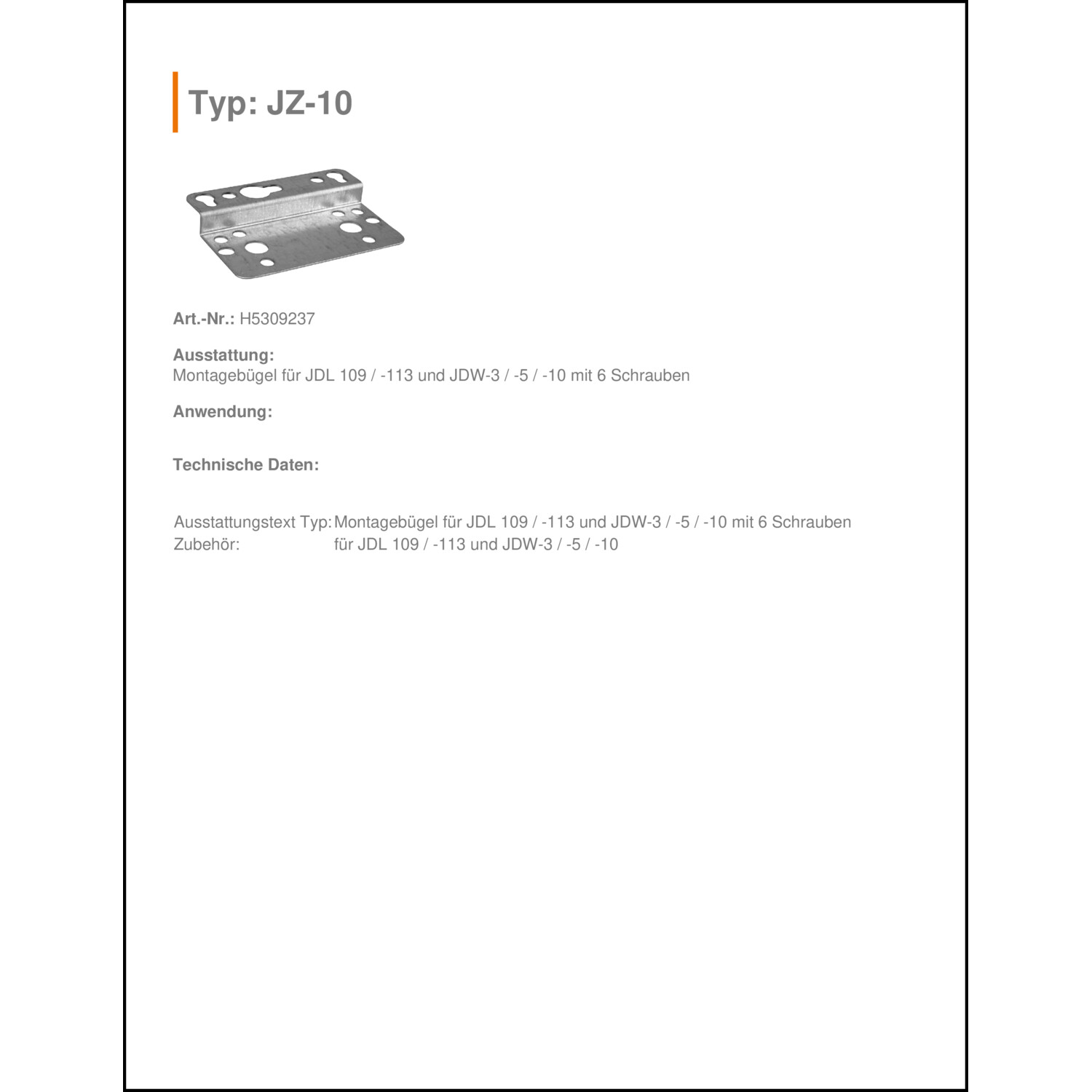 Typ: JZ-10

Art.-Nr.: H5309237

Ausstattung:
Montagebügel für JDL 109 / -113 und JDW-3 / -5 / -10 mit 6 Schrauben

Anwendung:

Technische Daten:

| | |
|---|---|
| Ausstattungstext Typ: | Montagebügel für JDL 109 / -113 und JDW-3 / -5 / -10 mit 6 Schrauben |
| Zubehör: | für JDL 109 / -113 und JDW-3 / -5 / -10 |